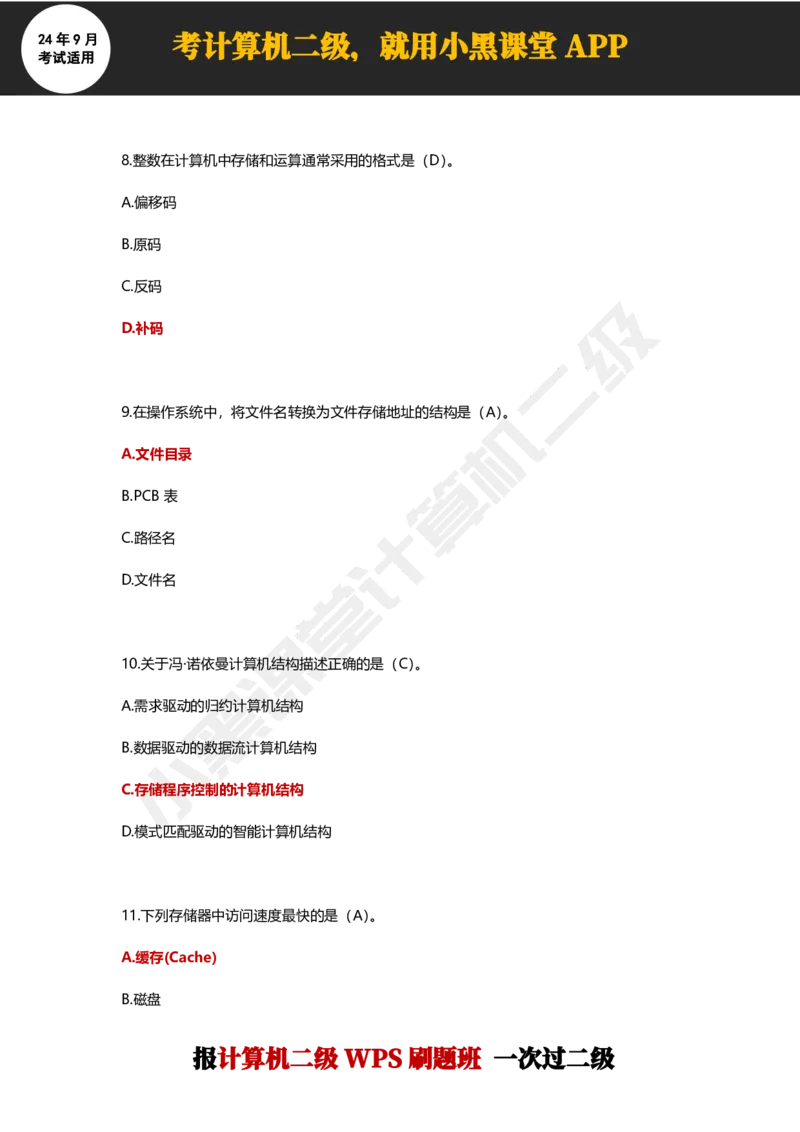 24 年 9 月
考试适用

考计算机二级，就用小黑课堂 APP

8.整数在计算机中存储和运算通常采用的格式是（D）。

A.偏移码

B.原码

C.反码

D.补码

9.在操作系统中，将文件名转换为文件存储地址的结构是（A）。

A.文件目录

B.PCB 表

C.路径名

D.文件名

10.关于冯·诺依曼计算机结构描述正确的是（C）。

A.需求驱动的归约计算机结构

B.数据驱动的数据流计算机结构

C.存储程序控制的计算机结构

D.模式匹配驱动的智能计算机结构

11.下列存储器中访问速度最快的是（A）。

A.缓存(Cache)

B.磁盘

小黑课堂计算机二级

报计算机二级 WPS 刷题班 一次过二级